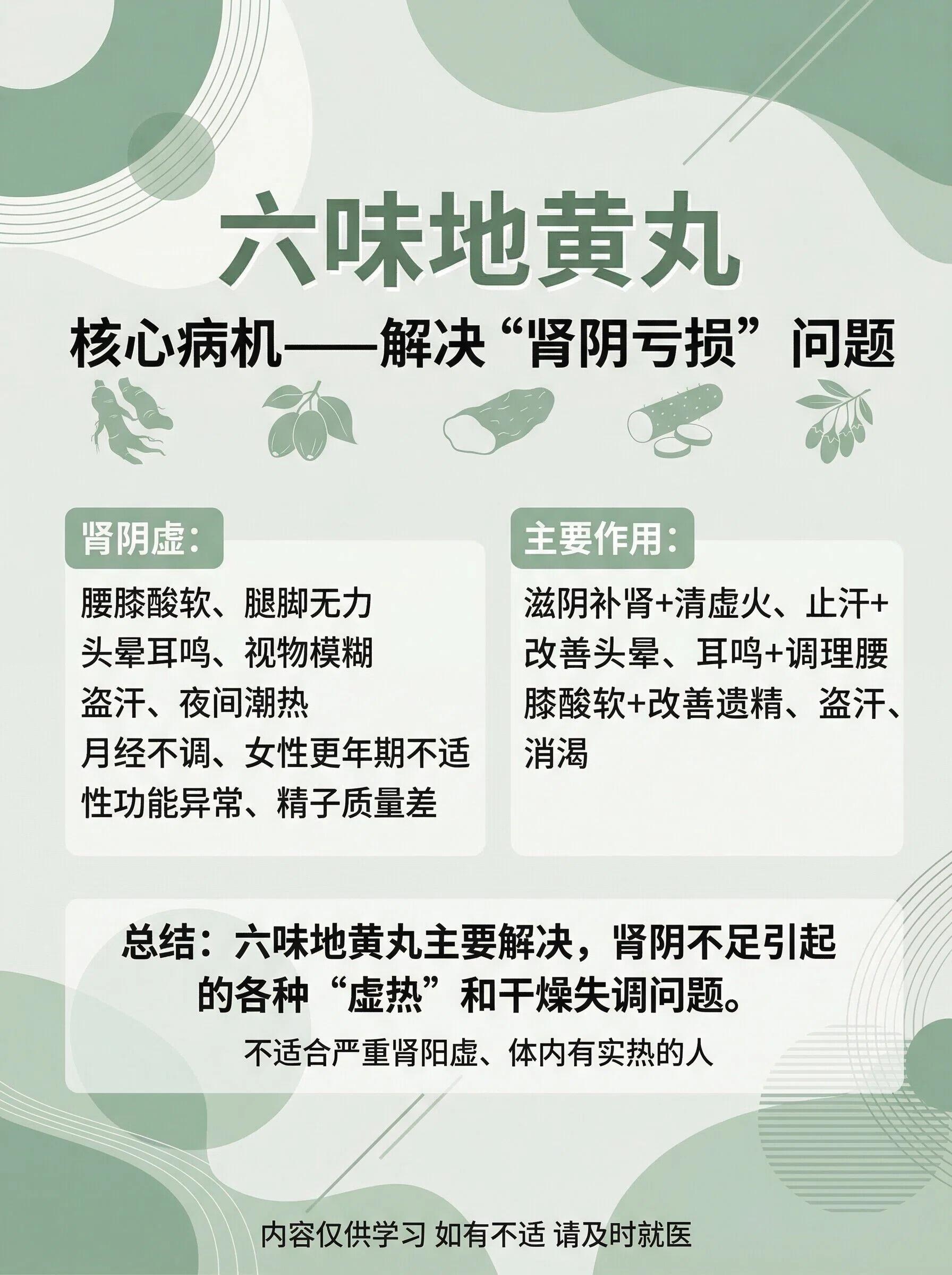 六味地黄丸

核心病机——解决“肾阴亏损”问题

肾阴虚:

腰膝酸软、腿脚无力
头晕耳鸣、视物模糊
盗汗、夜间潮热
月经不调、女性更年期不适
性功能异常、精子质量差

主要作用:

滋阴补肾+清虚火、止汗+改善头晕、耳鸣+调理腰膝酸软+改善遗精、盗汗、消渴

总结:六味地黄丸主要解决,肾阴不足引起的各种“虚热”和干燥失调问题。

不适合严重肾阳虚、体内有实热的人

内容仅供学习 如有不适 请及时就医